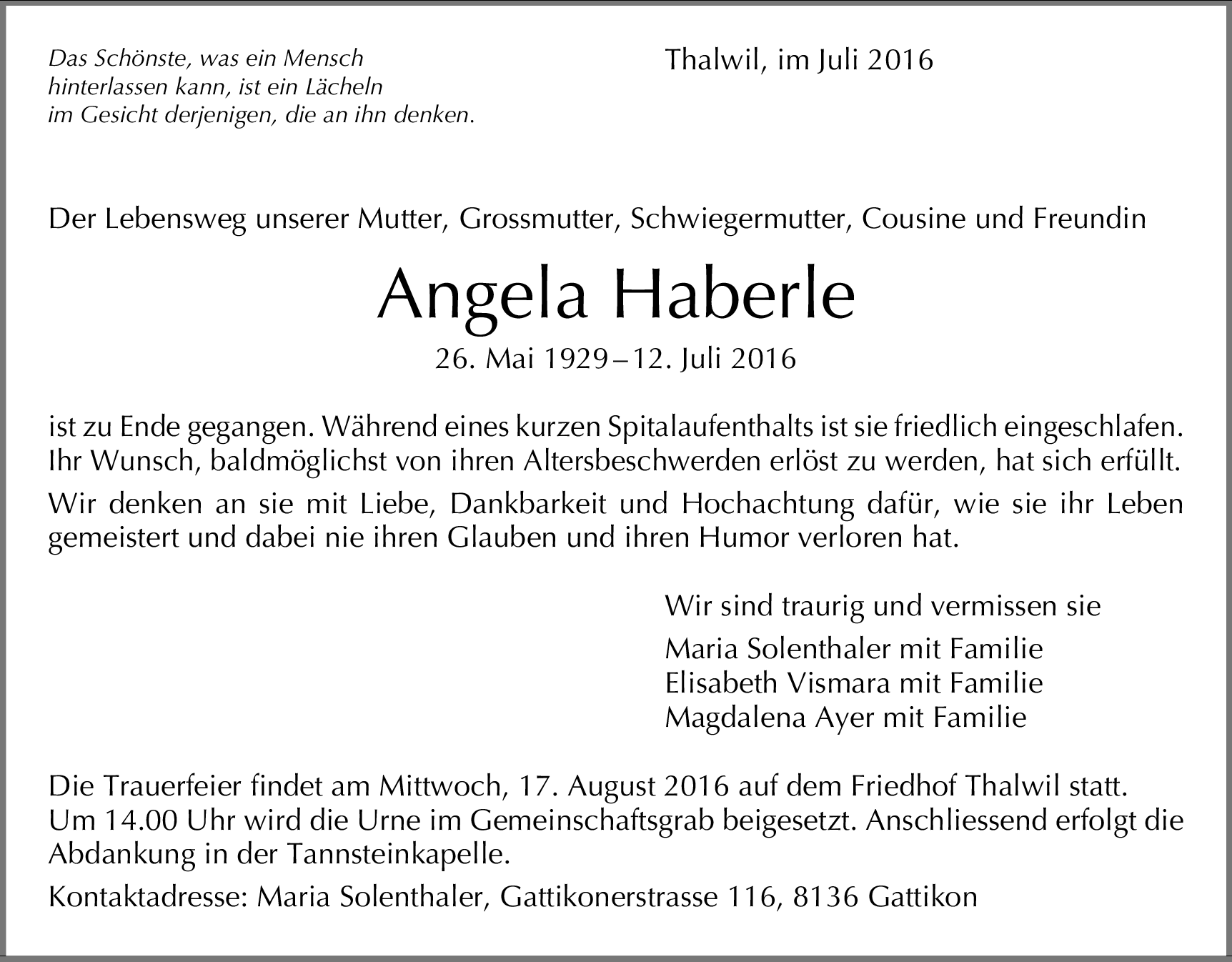 Das Schönste, was ein Mensch hinterlassen kann, ist ein Lächeln im Gesicht derjenigen, die an ihn denken.

Thalwil, im Juli 2016

Der Lebensweg unserer Mutter, Grossmutter, Schwiegermutter, Cousine und Freundin

Angela Haberle

26. Mai 1929 – 12. Juli 2016

ist zu Ende gegangen. Während eines kurzen Spitalaufenthalts ist sie friedlich eingeschlafen. Ihr Wunsch, baldmöglichst von ihren Altersbeschwerden erlöst zu werden, hat sich erfüllt.

Wir denken an sie mit Liebe, Dankbarkeit und Hochachtung dafür, wie sie ihr Leben gemeistert und dabei nie ihren Glauben und ihren Humor verloren hat.

Wir sind traurig und vermissen sie

Maria Solenthaler mit Familie
Elisabeth Vismara mit Familie
Magdalena Ayer mit Familie

Die Trauerfeier findet am Mittwoch, 17. August 2016 auf dem Friedhof Thalwil statt. Um 14.00 Uhr wird die Urne im Gemeinschaftsgrab beigesetzt. Anschliessend erfolgt die Abdankung in der Tannsteinkapelle.

Kontaktadresse: Maria Solenthaler, Gattikonerstrasse 116, 8136 Gattikon